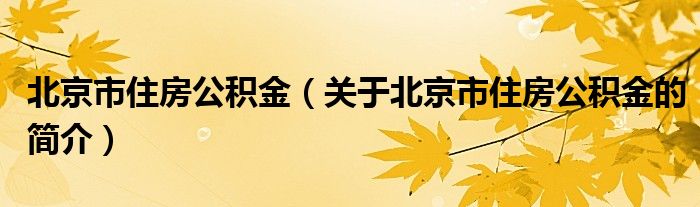 北京市住房公积金（关于北京市住房公积金的简介）